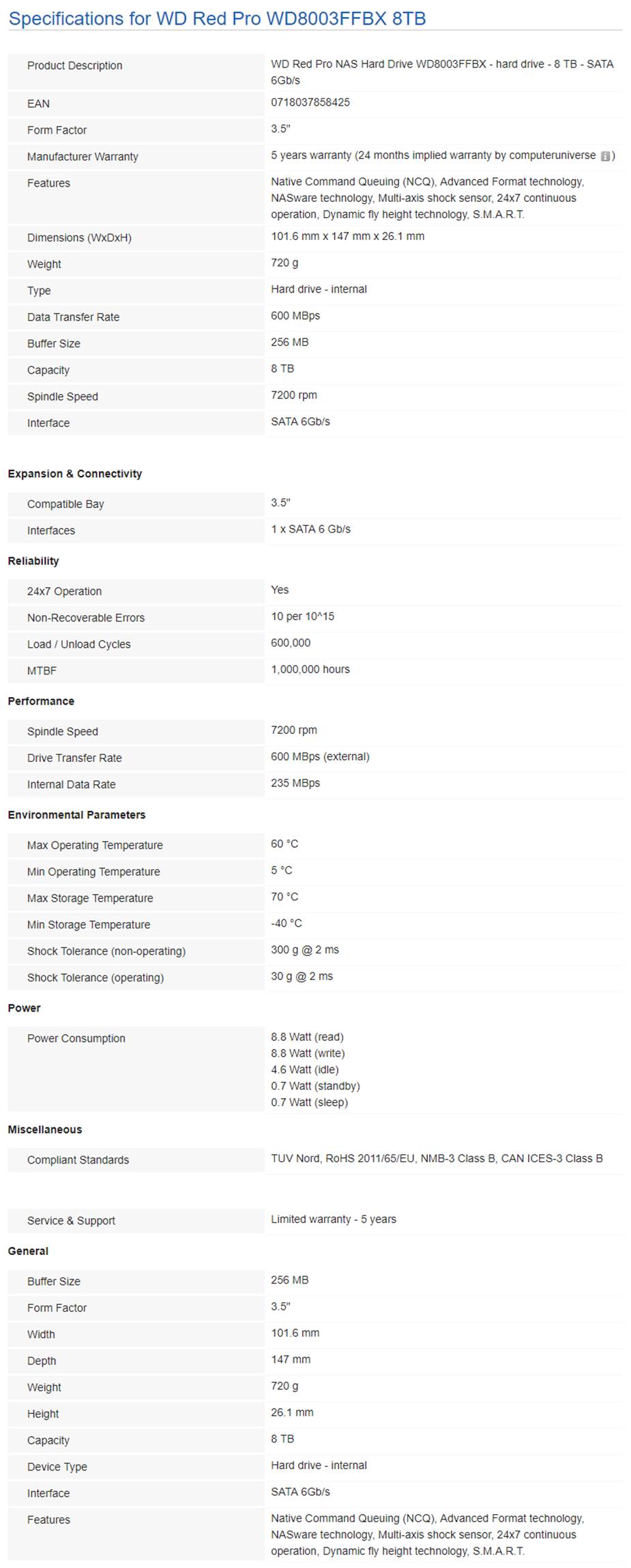 Specifications for WD Red Pro WD8003FFBX 8TB

| | |
|---|---|
| Product Description | WD Red Pro NAS Hard Drive WD8003FFBX - hard drive - 8 TB - SATA 6Gb/s |
| EAN | 0718037858425 |
| Form Factor | 3.5" |
| Manufacturer Warranty | 5 years warranty (24 months implied warranty by computeruniverse ) |
| Features | Native Command Queuing (NCQ), Advanced Format technology, NASware technology, Multi-axis shock sensor, 24x7 continuous operation, Dynamic fly height technology, S.M.A.R.T. |
| Dimensions (WxDxH) | 101.6 mm x 147 mm x 26.1 mm |
| Weight | 720 g |
| Type | Hard drive - internal |
| Data Transfer Rate | 600 MBps |
| Buffer Size | 256 MB |
| Capacity | 8 TB |
| Spindle Speed | 7200 rpm |
| Interface | SATA 6Gb/s |

Expansion & Connectivity

| | |
|---|---|
| Compatible Bay | 3.5" |
| Interfaces | 1 x SATA 6 Gb/s |

Reliability

| | |
|---|---|
| 24x7 Operation | Yes |
| Non-Recoverable Errors | 10 per 10^15 |
| Load / Unload Cycles | 600,000 |
| MTBF | 1,000,000 hours |

Performance

| | |
|---|---|
| Spindle Speed | 7200 rpm |
| Drive Transfer Rate | 600 MBps (external) |
| Internal Data Rate | 235 MBps |

Environmental Parameters

| | |
|---|---|
| Max Operating Temperature | 60 °C |
| Min Operating Temperature | 5 °C |
| Max Storage Temperature | 70 °C |
| Min Storage Temperature | -40 °C |
| Shock Tolerance (non-operating) | 300 g @ 2 ms |
| Shock Tolerance (operating) | 30 g @ 2 ms |

Power

| | |
|---|---|
| Power Consumption | 8.8 Watt (read) 8.8 Watt (write) 4.6 Watt (idle) 0.7 Watt (standby) 0.7 Watt (sleep) |

Miscellaneous

| | |
|---|---|
| Compliant Standards | TUV Nord, RoHS 2011/65/EU, NMB-3 Class B, CAN ICES-3 Class B |

| | |
|---|---|
| Service & Support | Limited warranty - 5 years |

General

| | |
|---|---|
| Buffer Size | 256 MB |
| Form Factor | 3.5" |
| Width | 101.6 mm |
| Depth | 147 mm |
| Weight | 720 g |
| Height | 26.1 mm |
| Capacity | 8 TB |
| Device Type | Hard drive - internal |
| Interface | SATA 6Gb/s |
| Features | Native Command Queuing (NCQ), Advanced Format technology, NASware technology, Multi-axis shock sensor, 24x7 continuous operation, Dynamic fly height technology, S.M.A.R.T. |